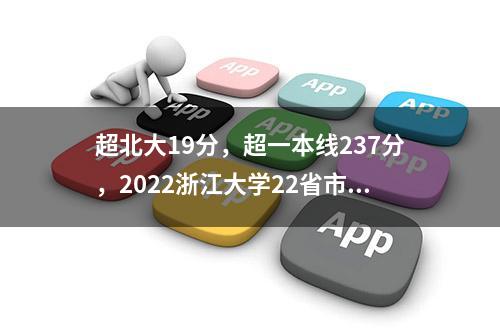 App

App

App

App

App

App

App

App

App

超北大19分，超一本线237分，2022浙江大学22省市…